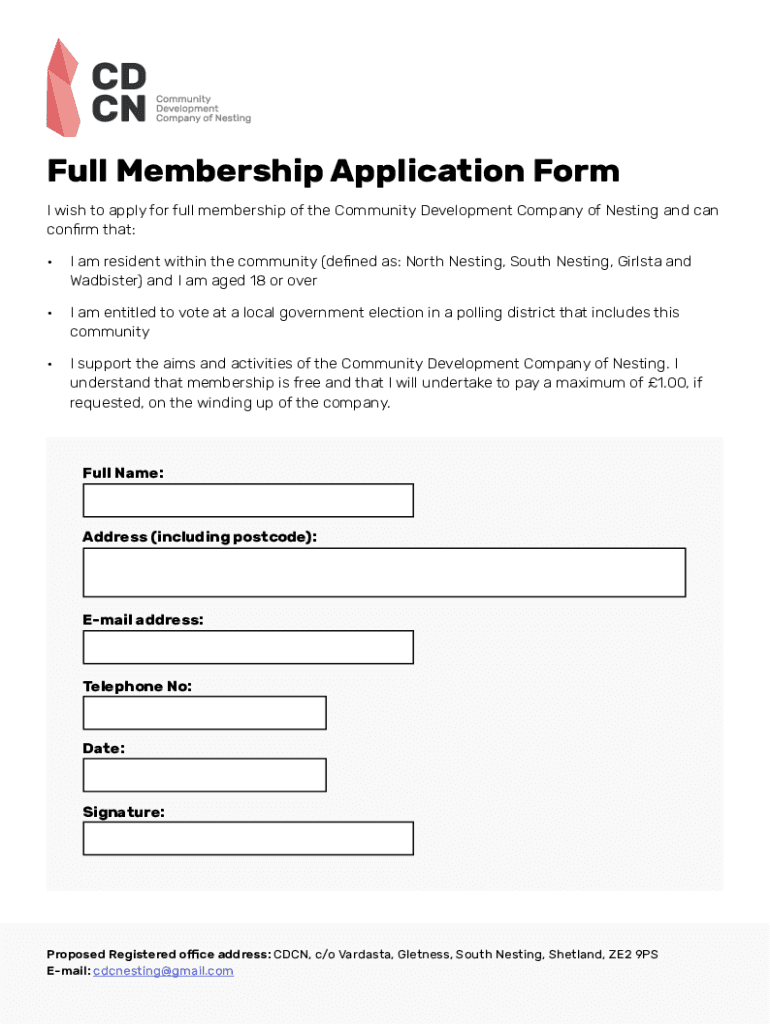 CD
CN
Community
Development
Company of Nesting

Full Membership Application Form

I wish to apply for full membership of the Community Development Company of Nesting and can confirm that:

• I am resident within the community (defined as: North Nesting, South Nesting, Girlsta and Wadbister) and I am aged 18 or over

• I am entitled to vote at a local government election in a polling district that includes this community

• I support the aims and activities of the Community Development Company of Nesting. I understand that membership is free and that I will undertake to pay a maximum of £1.00, if requested, on the winding up of the company.

Full Name:

Address (including postcode):

E-mail address:

Telephone No:

Date:

Signature:

Proposed Registered office address: CDCN, c/o Vardasta, Gletness, South Nesting, Shetland, ZE2 9PS
E-mail: cdcnesting@gmail.com